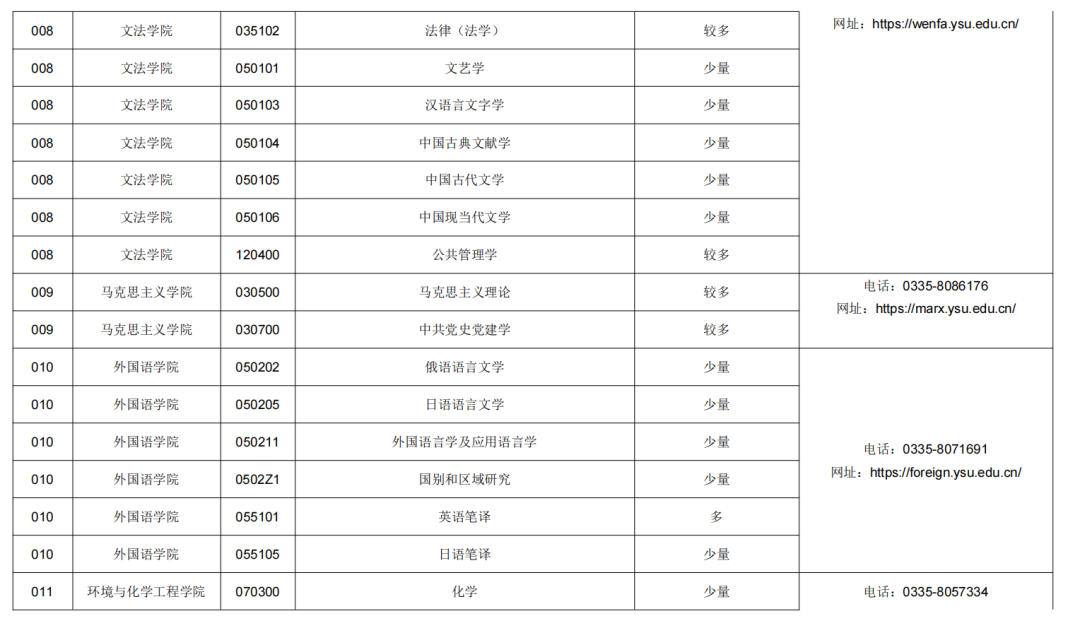 | 008 | 文法学院 | 035102 | 法律（法学） | 较多 | 网址：https://wenfa.ysu.edu.cn/ |
|---|---|---|---|---|---|
| 008 | 文法学院 | 050101 | 文艺学 | 少量 | |
| 008 | 文法学院 | 050103 | 汉语言文字学 | 少量 | |
| 008 | 文法学院 | 050104 | 中国古典文献学 | 少量 | |
| 008 | 文法学院 | 050105 | 中国古代文学 | 少量 | |
| 008 | 文法学院 | 050106 | 中国现当代文学 | 少量 | |
| 008 | 文法学院 | 120400 | 公共管理学 | 较多 | |
| 009 | 马克思主义学院 | 030500 | 马克思主义理论 | 较多 | 电话：0335-8086176 网址：https://marx.ysu.edu.cn/ |
| 009 | 马克思主义学院 | 030700 | 中共党史党建学 | 较多 | |
| 010 | 外国语学院 | 050202 | 俄语语言文学 | 少量 | 电话：0335-8071691 网址：https://foreign.ysu.edu.cn/ |
| 010 | 外国语学院 | 050205 | 日语语言文学 | 少量 | |
| 010 | 外国语学院 | 050211 | 外国语言学及应用语言学 | 少量 | |
| 010 | 外国语学院 | 0502Z1 | 国别和区域研究 | 少量 | |
| 010 | 外国语学院 | 055101 | 英语笔译 | 多 | |
| 010 | 外国语学院 | 055105 | 日语笔译 | 少量 | |
| 011 | 环境与化学工程学院 | 070300 | 化学 | 少量 | 电话：0335-8057334 |